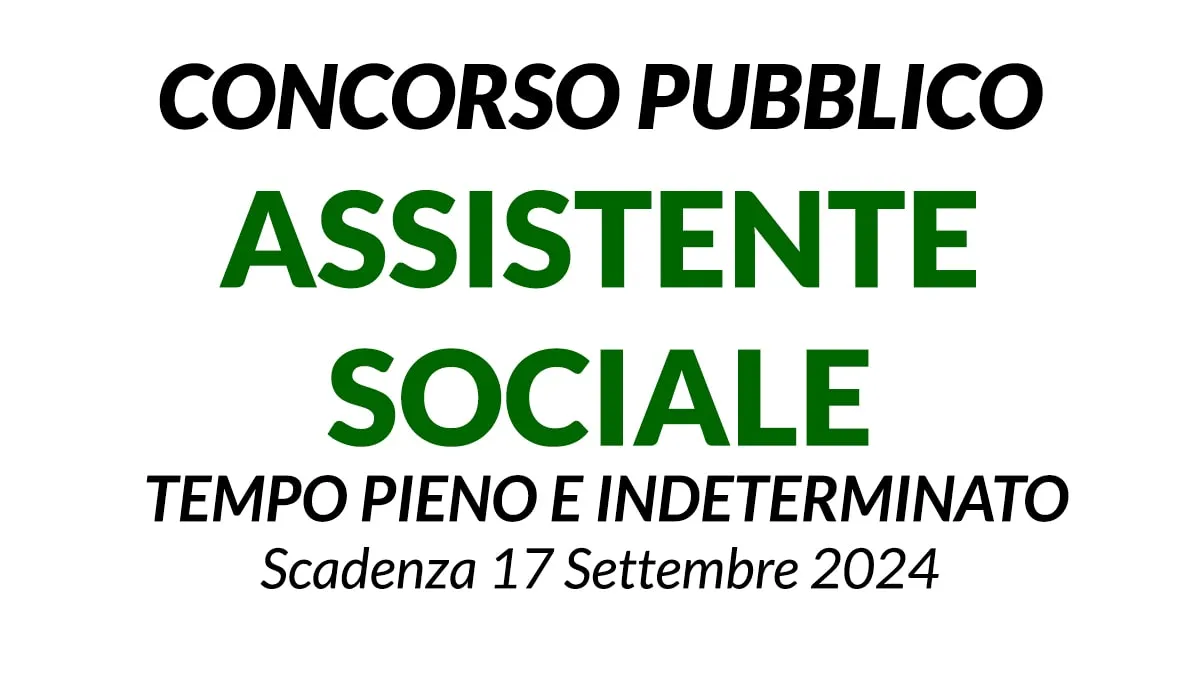 CONCORSO PUBBLICO

ASSISTENTE
SOCIALE

TEMPO PIENO E INDETERMINATO

Scadenza 17 Settembre 2024